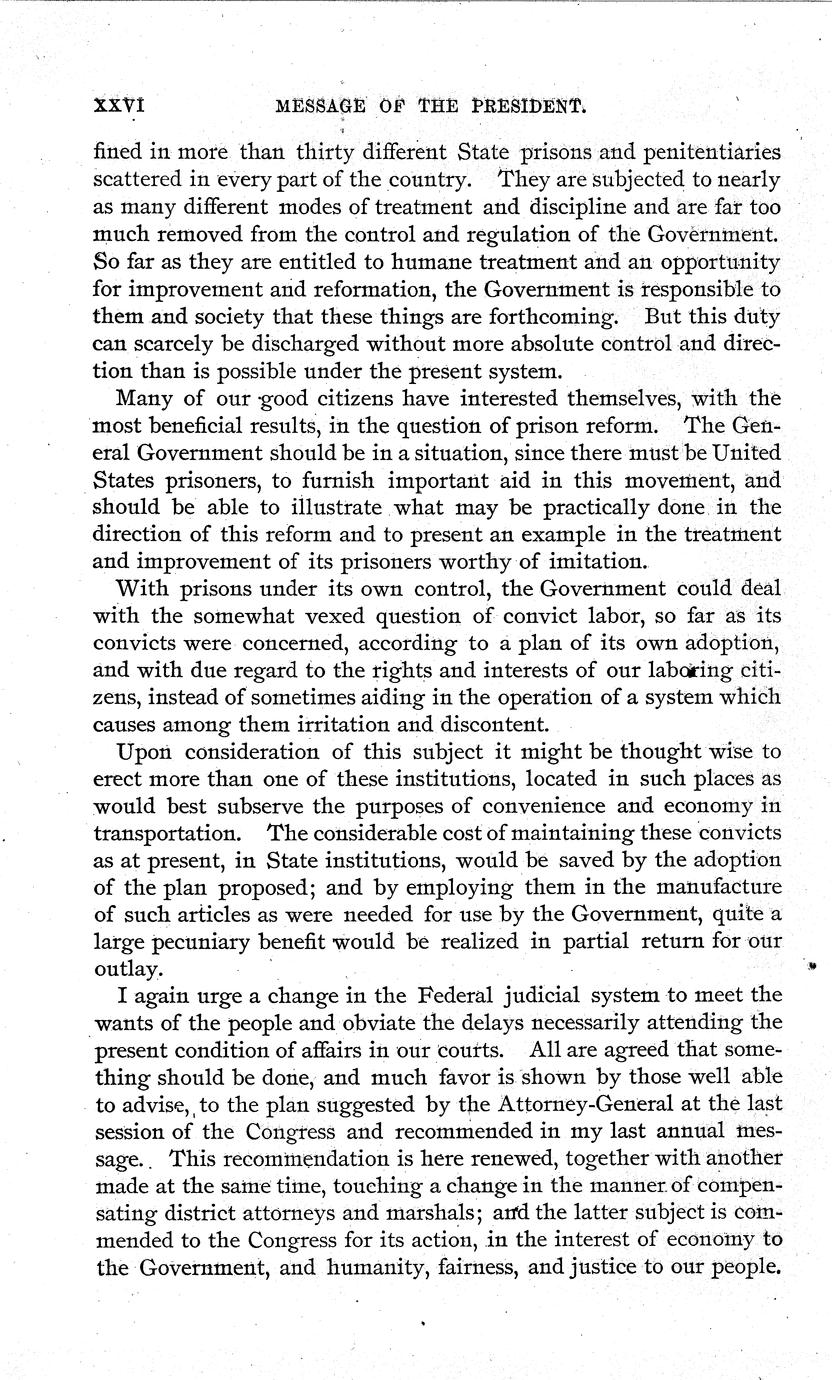 XXVI MESSAGE OF THE PRESIDENT.

fined in more than thirty different State prisons and penitentiaries scattered in every part of the country. They are subjected to nearly as many different modes of treatment and discipline and are far too much removed from the control and regulation of the Government. So far as they are entitled to humane treatment and an opportunity for improvement and reformation, the Government is responsible to them and society that these things are forthcoming. But this duty can scarcely be discharged without more absolute control and direction than is possible under the present system.

Many of our good citizens have interested themselves, with the most beneficial results, in the question of prison reform. The General Government should be in a situation, since there must be United States prisoners, to furnish important aid in this movement, and should be able to illustrate what may be practically done in the direction of this reform and to present an example in the treatment and improvement of its prisoners worthy of imitation.

With prisons under its own control, the Government could deal with the somewhat vexed question of convict labor, so far as its convicts were concerned, according to a plan of its own adoption, and with due regard to the rights and interests of our laboring citizens, instead of sometimes aiding in the operation of a system which causes among them irritation and discontent.

Upon consideration of this subject it might be thought wise to erect more than one of these institutions, located in such places as would best subserve the purposes of convenience and economy in transportation. The considerable cost of maintaining these convicts as at present, in State institutions, would be saved by the adoption of the plan proposed; and by employing them in the manufacture of such articles as were needed for use by the Government, quite a large pecuniary benefit would be realized in partial return for our outlay.

I again urge a change in the Federal judicial system to meet the wants of the people and obviate the delays necessarily attending the present condition of affairs in our courts. All are agreed that something should be done, and much favor is shown by those well able to advise, to the plan suggested by the Attorney-General at the last session of the Congress and recommended in my last annual message. This recommendation is here renewed, together with another made at the same time, touching a change in the manner of compensating district attorneys and marshals; and the latter subject is commended to the Congress for its action, in the interest of economy to the Government, and humanity, fairness, and justice to our people.